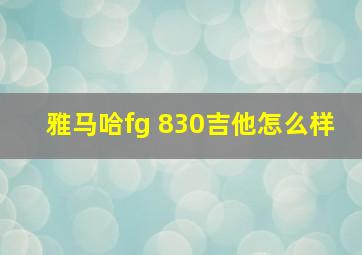 雅马哈fg 830吉他怎么样